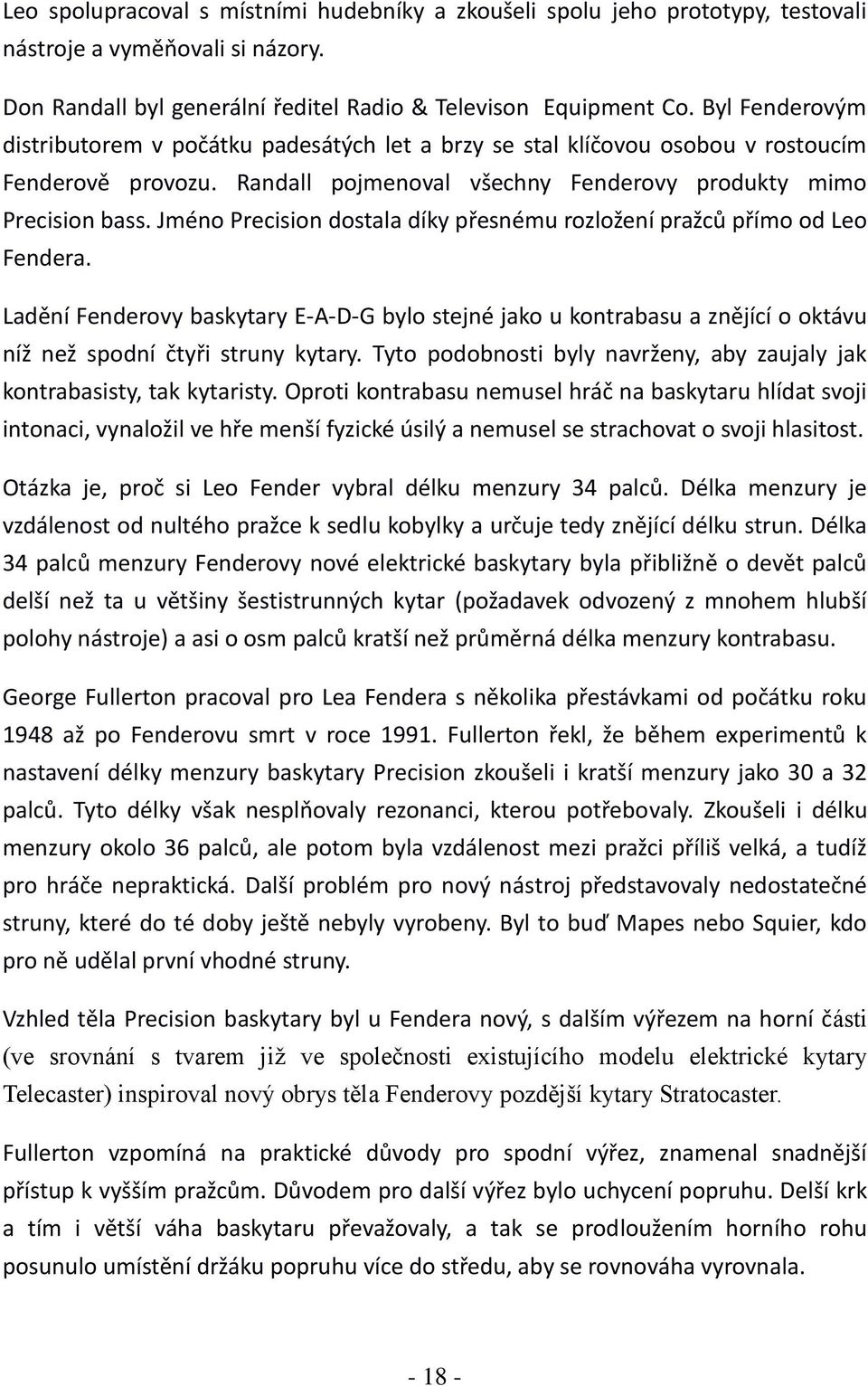 Leo spolupracoval s místními hudebníky a zkoušeli spolu jeho prototypy, testovali nástroje a vyměňovali si názory.

Don Randall byl generální ředitel Radio & Televison Equipment Co. Byl Fenderovým distributorem v počátku padesátých let a brzy se stal klíčovou osobou v rostoucím Fenderově provozu. Randall pojmenoval všechny Fenderovy produkty mimo Precision bass. Jméno Precision dostala díky přesnému rozložení pražců přímo od Leo Fendera.

Ladění Fenderovy baskytary E-A-D-G bylo stejné jako u kontrabasu a znějící o oktávu níž než spodní čtyři struny kytary. Tyto podobnosti byly navrženy, aby zaujaly jak kontrabasisty, tak kytaristy. Oproti kontrabasu nemusel hráč na baskytaru hlídat svoji intonaci, vynaložil ve hře menší fyzické úsilý a nemusel se strachovat o svoji hlasitost.

Otázka je, proč si Leo Fender vybral délku menzury 34 palců. Délka menzury je vzdálenost od nultého pražce k sedlu kobylky a určuje tedy znějící délku strun. Délka 34 palců menzury Fenderovy nové elektrické baskytary byla přibližně o devět palců delší než ta u většiny šestistrunných kytar (požadavek odvozený z mnohem hlubší polohy nástroje) a asi o osm palců kratší než průměrná délka menzury kontrabasu.

George Fullerton pracoval pro Lea Fendera s několika přestávkami od počátku roku 1948 až po Fenderovu smrt v roce 1991. Fullerton řekl, že během experimentů k nastavení délky menzury baskytary Precision zkoušeli i kratší menzury jako 30 a 32 palců. Tyto délky však nesplňovaly rezonanci, kterou potřebovaly. Zkoušeli i délku menzury okolo 36 palců, ale potom byla vzdálenost mezi pražci příliš velká, a tudíž pro hráče nepraktická. Další problém pro nový nástroj představovaly nedostatečné struny, které do té doby ještě nebyly vyrobeny. Byl to buď Mapes nebo Squier, kdo pro ně udělal první vhodné struny.

Vzhled těla Precision baskytary byl u Fendera nový, s dalším výřezem na horní části (ve srovnání s tvarem již ve společnosti existujícího modelu elektrické kytary Telecaster) inspiroval nový obrys těla Fenderovy pozdější kytary Stratocaster.

Fullerton vzpomíná na praktické důvody pro spodní výřez, znamenal snadnější přístup k vyšším pražcům. Důvodem pro další výřez bylo uchycení popruhu. Delší krk a tím i větší váha baskytaru převažovaly, a tak se prodloužením horního rohu posunulo umístění držáku popruhu více do středu, aby se rovnováha vyrovnala.

- 18 -